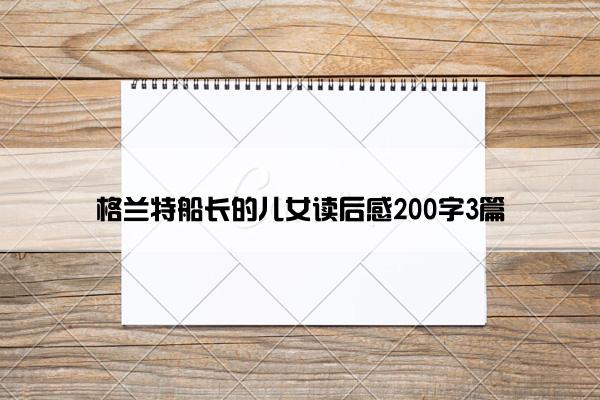 格兰特船长的儿女读后感200字3篇